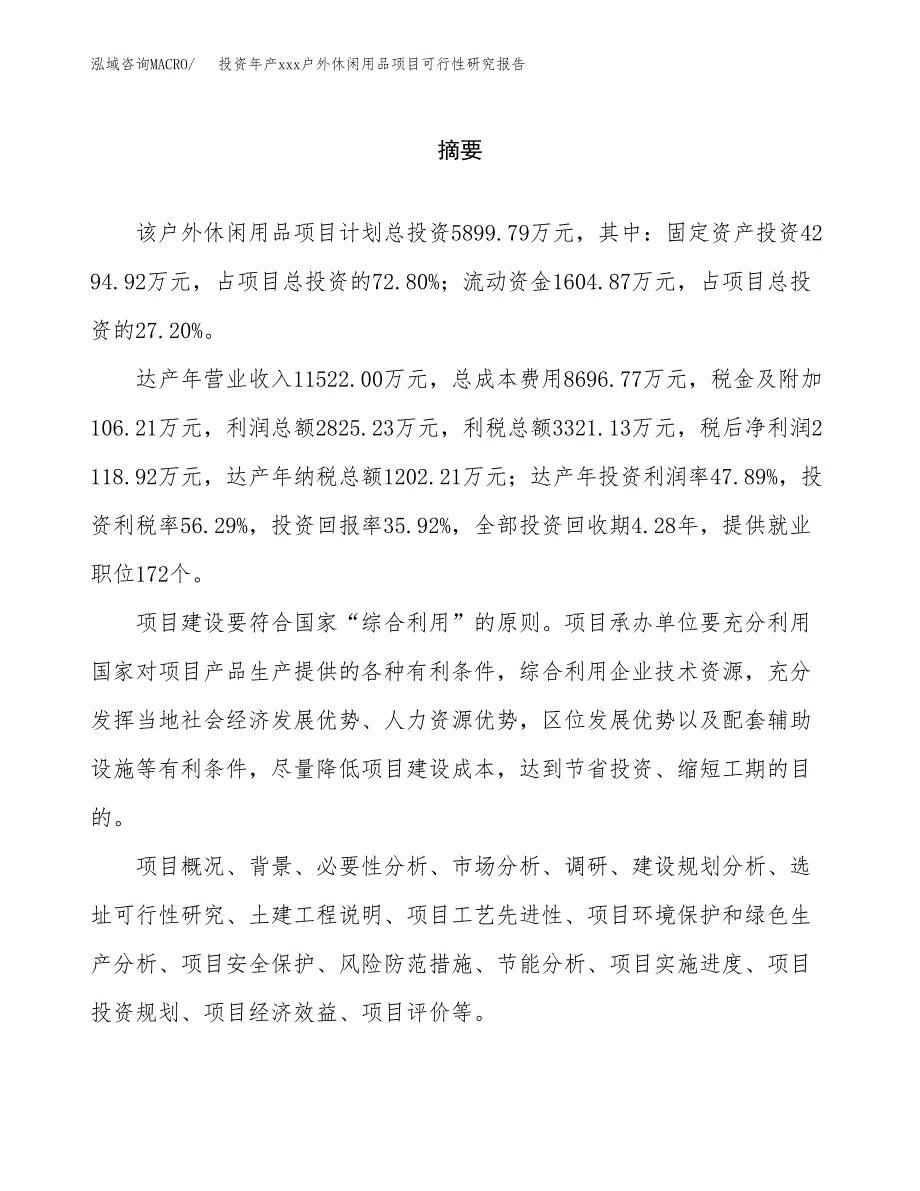 泓域咨询MACRO/ 投资年产xxx户外休闲用品项目可行性研究报告

摘要

该户外休闲用品项目计划总投资5899.79万元，其中：固定资产投资4294.92万元，占项目总投资的72.80%；流动资金1604.87万元，占项目总投资的27.20%。

达产年营业收入11522.00万元，总成本费用8696.77万元，税金及附加106.21万元，利润总额2825.23万元，利税总额3321.13万元，税后净利润2118.92万元，达产年纳税总额1202.21万元；达产年投资利润率47.89%，投资利税率56.29%，投资回报率35.92%，全部投资回收期4.28年，提供就业职位172个。

项目建设要符合国家“综合利用”的原则。项目承办单位要充分利用国家对项目产品生产提供的各种有利条件，综合利用企业技术资源，充分发挥当地社会经济发展优势、人力资源优势，区位发展优势以及配套辅助设施等有利条件，尽量降低项目建设成本，达到节省投资、缩短工期的目的。

项目概况、背景、必要性分析、市场分析、调研、建设规划分析、选址可行性研究、土建工程说明、项目工艺先进性、项目环境保护和绿色生产分析、项目安全保护、风险防范措施、节能分析、项目实施进度、项目投资规划、项目经济效益、项目评价等。